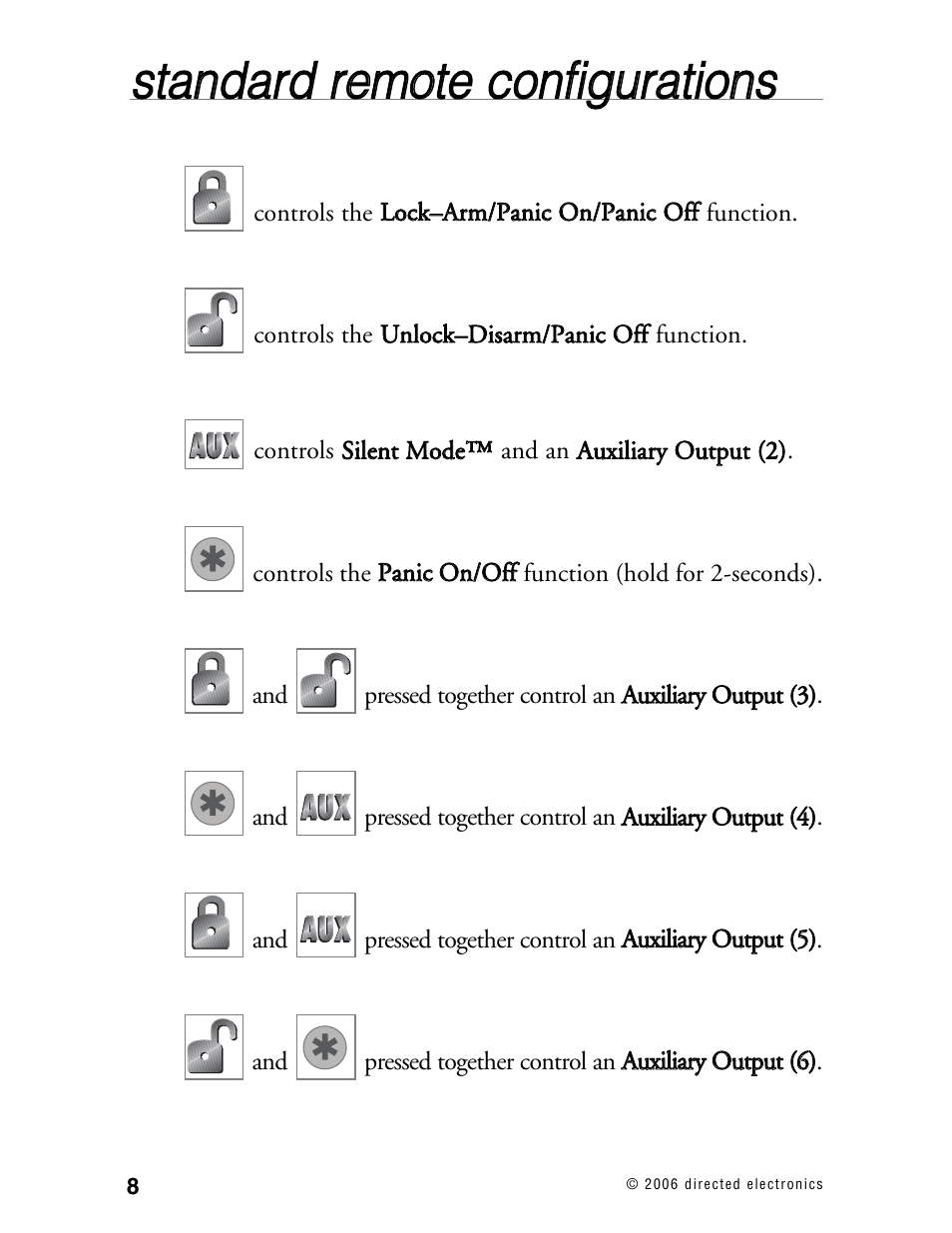 standard remote configurations

controls the Lock–Arm/Panic On/Panic Off function.

controls the Unlock–Disarm/Panic Off function.

AUX controls Silent Mode™ and an Auxiliary Output (2).

controls the Panic On/Off function (hold for 2-seconds).

and pressed together control an Auxiliary Output (3).

and AUX pressed together control an Auxiliary Output (4).

and AUX pressed together control an Auxiliary Output (5).

and pressed together control an Auxiliary Output (6).

8

© 2006 directed electronics